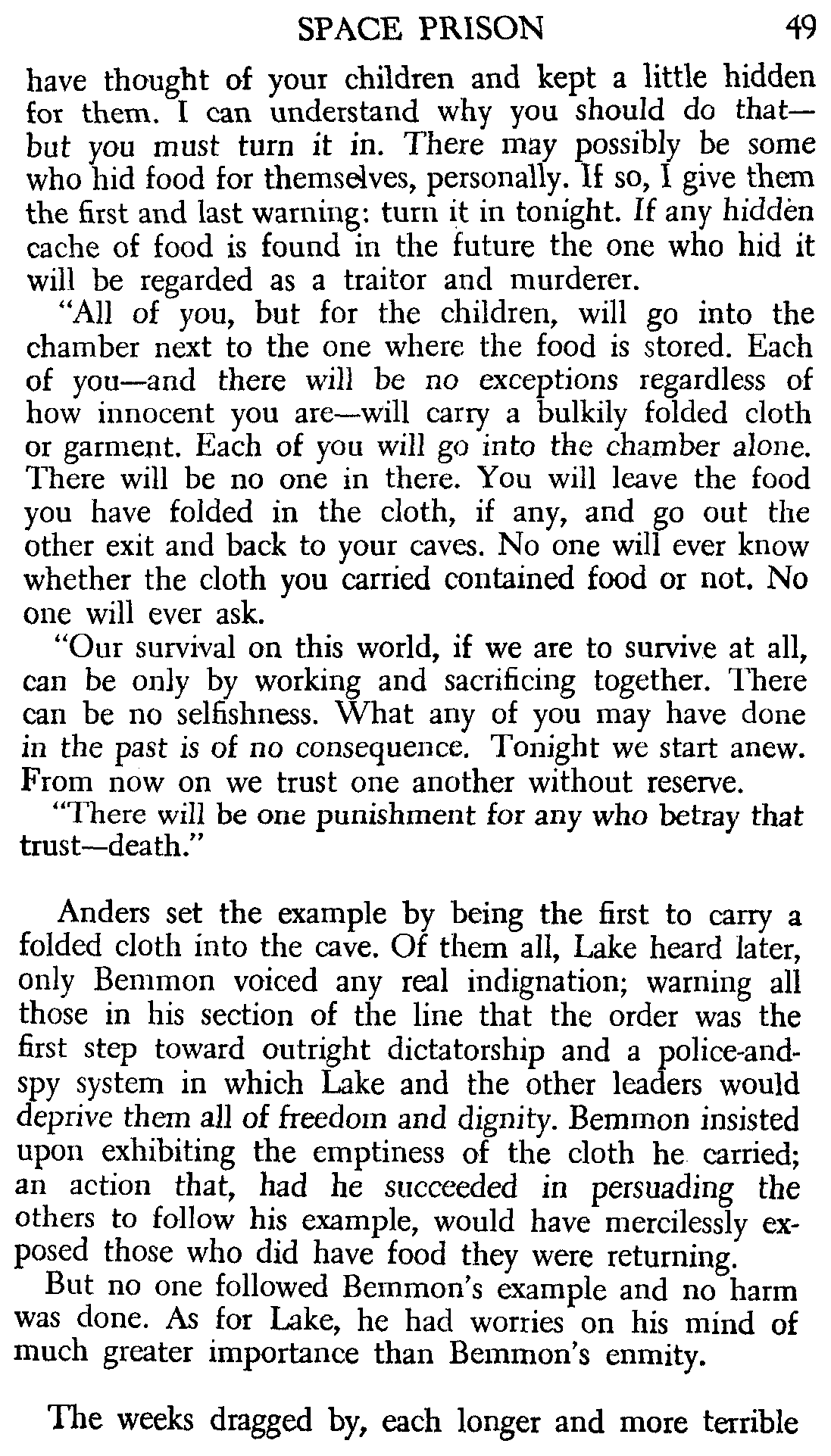 SPACE PRISON 49

have thought of your children and kept a little hidden for them. I can understand why you should do that—but you must turn it in. There may possibly be some who hid food for themselves, personally. If so, I give them the first and last warning: turn it in tonight. If any hidden cache of food is found in the future the one who hid it will be regarded as a traitor and murderer.

"All of you, but for the children, will go into the chamber next to the one where the food is stored. Each of you—and there will be no exceptions regardless of how innocent you are—will carry a bulkily folded cloth or garment. Each of you will go into the chamber alone. There will be no one in there. You will leave the food you have folded in the cloth, if any, and go out the other exit and back to your caves. No one will ever know whether the cloth you carried contained food or not. No one will ever ask.

"Our survival on this world, if we are to survive at all, can be only by working and sacrificing together. There can be no selfishness. What any of you may have done in the past is of no consequence. Tonight we start anew. From now on we trust one another without reserve.

"There will be one punishment for any who betray that trust—death."

Anders set the example by being the first to carry a folded cloth into the cave. Of them all, Lake heard later, only Bemmon voiced any real indignation; warning all those in his section of the line that the order was the first step toward outright dictatorship and a police-and-spy system in which Lake and the other leaders would deprive them all of freedom and dignity. Bemmon insisted upon exhibiting the emptiness of the cloth he carried; an action that, had he succeeded in persuading the others to follow his example, would have mercilessly exposed those who did have food they were returning.

But no one followed Bemmon's example and no harm was done. As for Lake, he had worries on his mind of much greater importance than Bemmon's enmity.

The weeks dragged by, each longer and more terrible